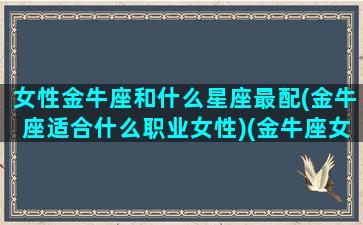 女性金牛座和什么星座最配(金牛座适合什么职业女性)(金牛座女